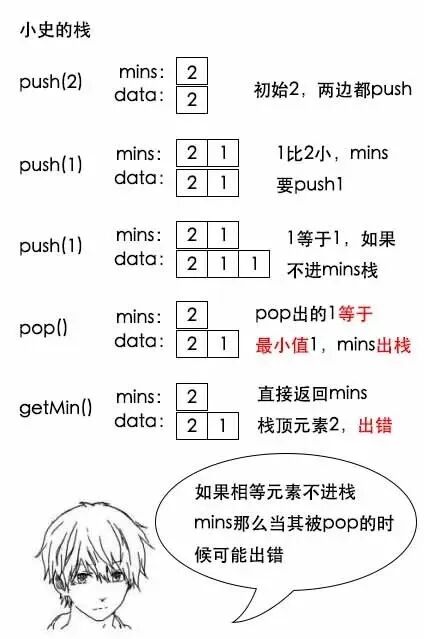 小史的栈

push(2)
mins: 2
data: 2
初始2，两边都push

push(1)
mins: 2 1
data: 2 1
1比2小，mins要push1

push(1)
mins: 2 1
data: 2 1 1
1等于1，如果不进mins栈

pop()
mins: 2
data: 2 1
pop出的1等于最小值1，mins出栈

getMin()
mins: 2
data: 2 1
直接返回mins栈顶元素2，出错

如果相等元素不进栈mins那么当其被pop的时候可能出错